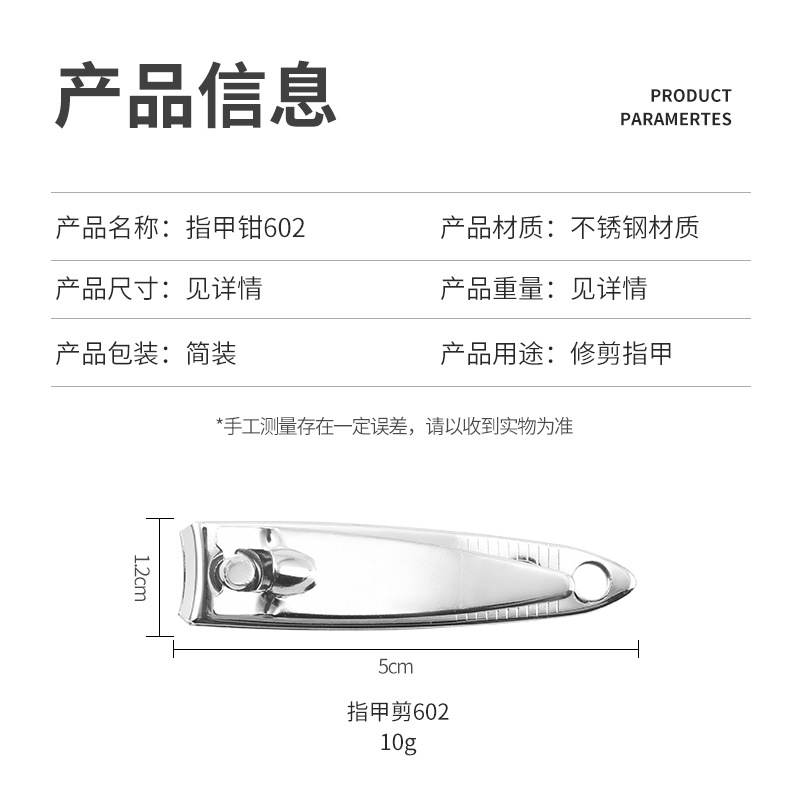 产品信息

PRODUCT
PARAMERTES

产品名称：指甲钳602
产品材质：不锈钢材质

产品尺寸：见详情
产品重量：见详情

产品包装：简装
产品用途：修剪指甲

*手工测量存在一定误差，请以收到实物为准

1.2cm

5cm

指甲剪602
10g